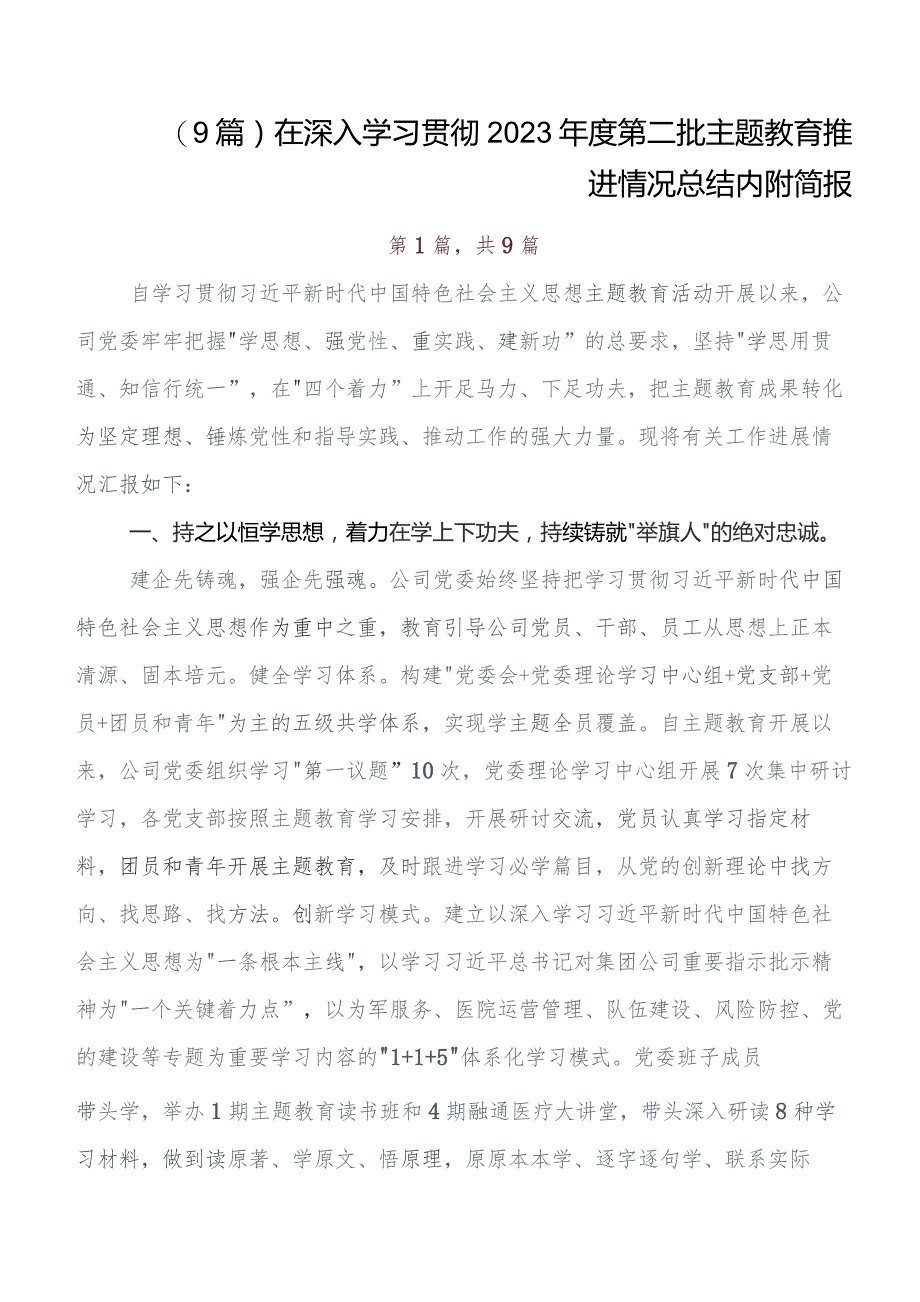 （9篇）在深入学习贯彻2023年度第二批主题教育推进情况总结内附简报

第1篇，共9篇

自学习贯彻习近平新时代中国特色社会主义思想主题教育活动开展以来，公司党委牢牢把握"学思想、强党性、重实践、建新功”的总要求，坚持"学思用贯通、知信行统一”，在"四个着力”上开足马力、下足功夫，把主题教育成果转化为坚定理想、锤炼党性和指导实践、推动工作的强大力量。现将有关工作进展情况汇报如下：

一、持之以恒学思想，着力在学上下功夫，持续铸就"举旗人"的绝对忠诚。

建企先铸魂，强企先强魂。公司党委始终坚持把学习贯彻习近平新时代中国特色社会主义思想作为重中之重，教育引导公司党员、干部、员工从思想上正本清源、固本培元。健全学习体系。构建"党委会+党委理论学习中心组+党支部+党员+团员和青年"为主的五级共学体系，实现学主题全员覆盖。自主题教育开展以来，公司党委组织学习"第一议题”10次，党委理论学习中心组开展7次集中研讨学习，各党支部按照主题教育学习安排，开展研讨交流，党员认真学习指定材料，团员和青年开展主题教育，及时跟进学习必学篇目，从党的创新理论中找方向、找思路、找方法。创新学习模式。建立以深入学习习近平新时代中国特色社会主义思想为"一条根本主线"，以学习习近平总书记对集团公司重要指示批示精神为"一个关键着力点”，以为军服务、医院运营管理、队伍建设、风险防控、党的建设等专题为重要学习内容的"1+1+5"体系化学习模式。党委班子成员

带头学，举办1期主题教育读书班和4期融通医疗大讲堂，带头深入研读8种学习材料，做到读原著、学原文、悟原理，原原本本学、逐字逐句学、联系实际